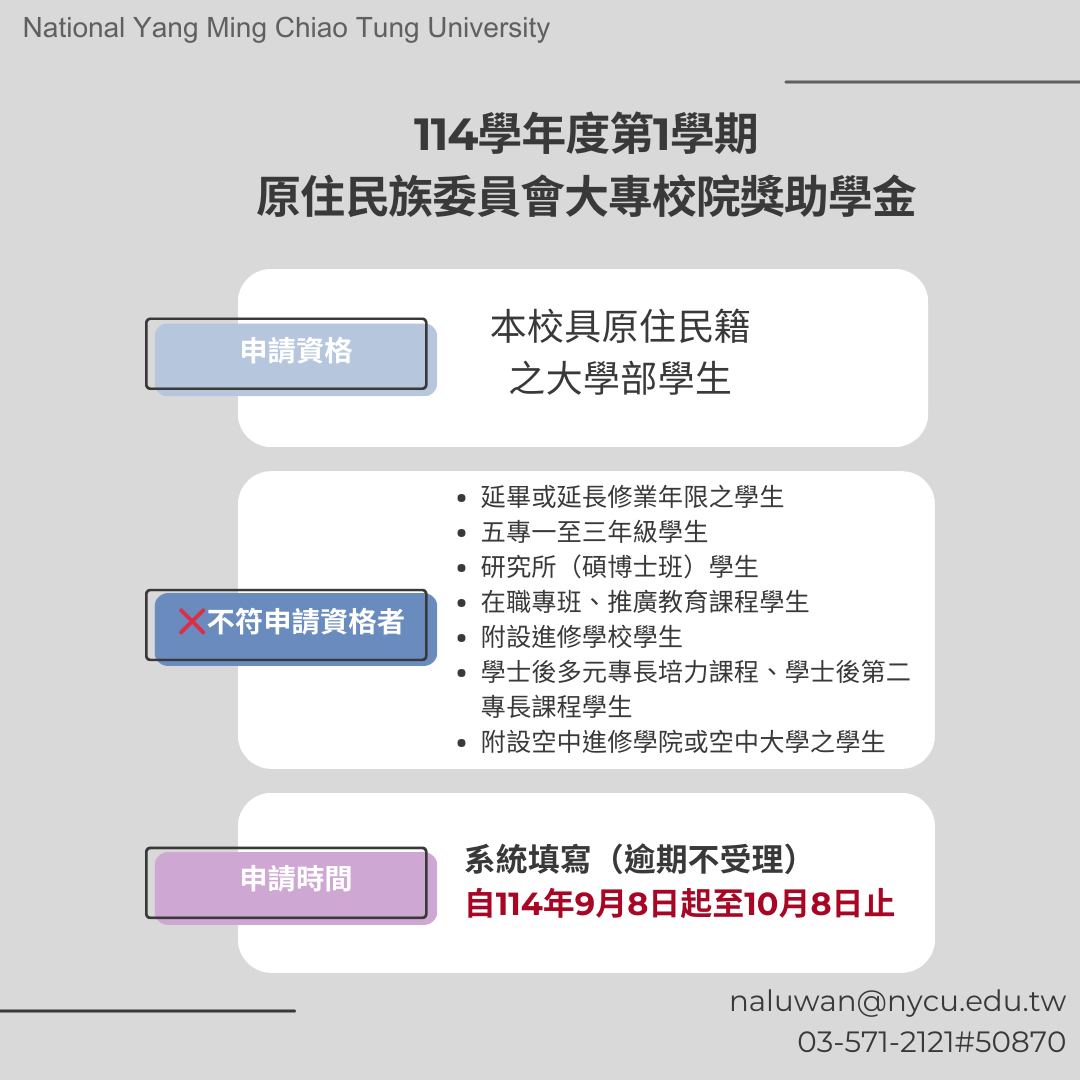 National Yang Ming Chiao Tung University

114學年度第1學期
原住民族委員會大專校院獎助學金

申請資格

本校具原住民籍
之大學部學生

❌不符申請資格者

- 延畢或延長修業年限之學生
- 五專一至三年級學生
- 研究所（碩博士班）學生
- 在職專班、推廣教育課程學生
- 附設進修學校學生
- 學士後多元專長培力課程、學士後第二專長課程學生
- 附設空中進修學院或空中大學之學生

申請時間

系統填寫（逾期不受理）
自114年9月8日起至10月8日止

naluwan@nycu.edu.tw
03-571-2121#50870